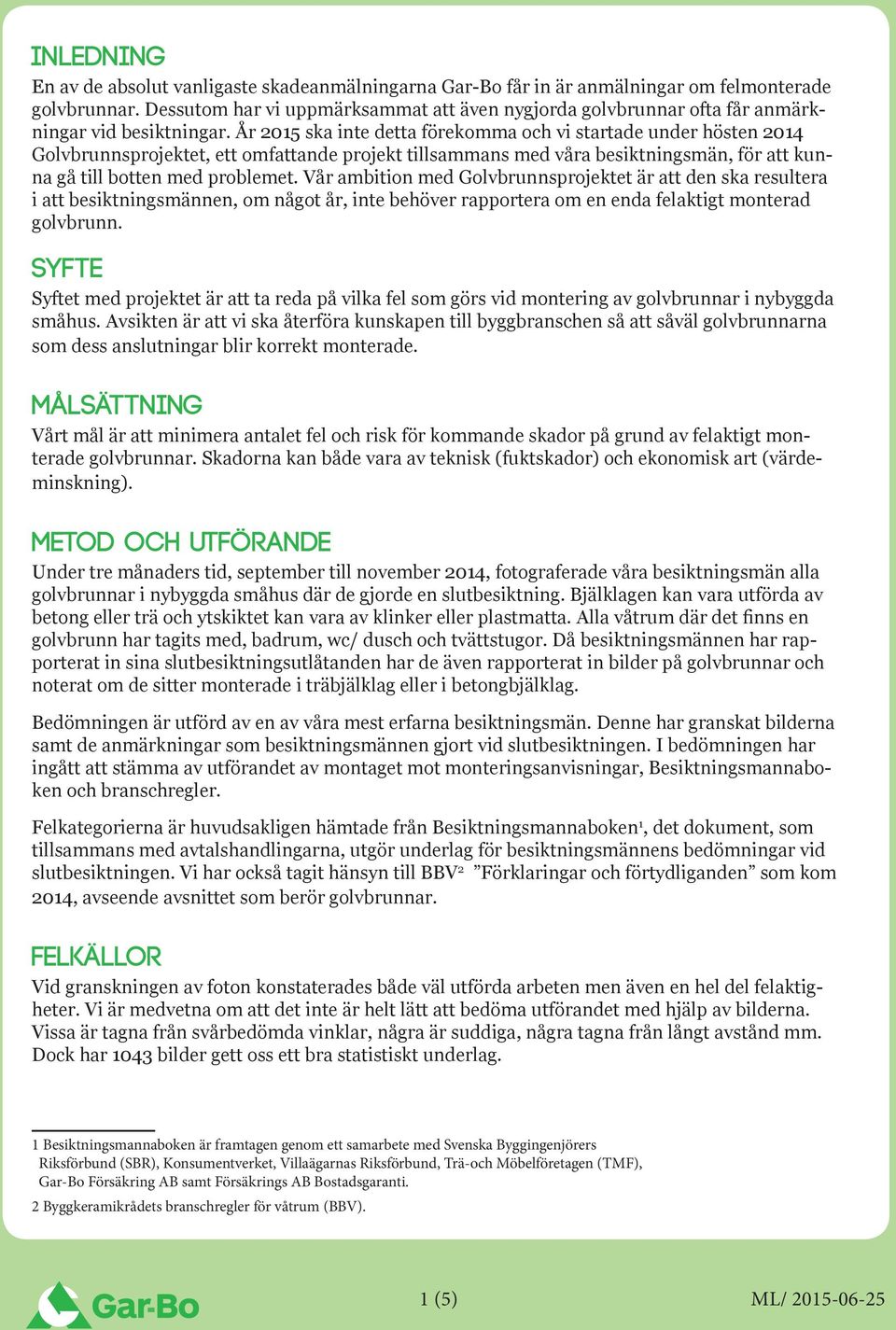 INLEDNING
En av de absolut vanligaste skadeanmälningarna Gar-Bo får in är anmälningar om felmonterade golvbrunnar. Dessutom har vi uppmärksammat att även nygjorda golvbrunnar ofta får anmärkningar vid besiktningar. År 2015 ska inte detta förekomma och vi startade under hösten 2014 Golvbrunnsprojektet, ett omfattande projekt tillsammans med våra besiktningsmän, för att kunna gå till botten med problemet. Vår ambition med Golvbrunnsprojektet är att den ska resultera i att besiktningsmännen, om något år, inte behöver rapportera om en enda felaktigt monterad golvbrunn.

SYFTE
Syftet med projektet är att ta reda på vilka fel som görs vid montering av golvbrunnar i nybyggda småhus. Avsikten är att vi ska återföra kunskapen till byggbranschen så att såväl golvbrunnarna som dess anslutningar blir korrekt monterade.

MÅLSÄTTNING
Vårt mål är att minimera antalet fel och risk för kommande skador på grund av felaktigt monterade golvbrunnar. Skadorna kan både vara av teknisk (fuktskador) och ekonomisk art (värdeminskning).

METOD OCH UTFÖRANDE
Under tre månaders tid, september till november 2014, fotograferade våra besiktningsmän alla golvbrunnar i nybyggda småhus där de gjorde en slutbesiktning. Bjälklagen kan vara utförda av betong eller trä och ytskiktet kan vara av klinker eller plastmatta. Alla våtrum där det finns en golvbrunn har tagits med, badrum, wc/ dusch och tvättstugor. Då besiktningsmännen har rapporterat in sina slutbesiktningsutlåtanden har de även rapporterat in bilder på golvbrunnar och noterat om de sitter monterade i träbjälklag eller i betongbjälklag.

Bedömningen är utförd av en av våra mest erfarna besiktningsmän. Denne har granskat bilderna samt de anmärkningar som besiktningsmännen gjort vid slutbesiktningen. I bedömningen har ingått att stämma av utförandet av montaget mot monteringsanvisningar, Besiktningsmannaboken och branschregler.

Felkategorierna är huvudsakligen hämtade från Besiktningsmannaboken$^1$, det dokument, som tillsammans med avtalshandlingarna, utgör underlag för besiktningsmännens bedömningar vid slutbesiktningen. Vi har också tagit hänsyn till BBV$^2$ ”Förklaringar och förtydliganden” som kom 2014, avseende avsnittet som berör golvbrunnar.

FELKÄLLOR
Vid granskningen av foton konstaterades både väl utförda arbeten men även en hel del felaktigheter. Vi är medvetna om att det inte är helt lätt att bedöma utförandet med hjälp av bilderna. Vissa är tagna från svårbedömda vinklar, några är suddiga, några tagna från långt avstånd mm. Dock har 1043 bilder gett oss ett bra statistiskt underlag.

1 Besiktningsmannaboken är framtagen genom ett samarbete med Svenska Byggingenjörers Riksförbund (SBR), Konsumentverket, Villaägarnas Riksförbund, Trä-och Möbelföretagen (TMF), Gar-Bo Försäkring AB samt Försäkrings AB Bostadsgaranti.

2 Byggkeramikrådets branschregler för våtrum (BBV).

Gar-Bo
1 (5)
ML/ 2015-06-25